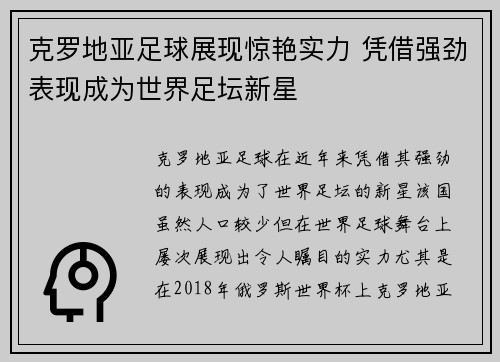 克罗地亚足球展现惊艳实力 凭借强劲表现成为世界足坛新星

克罗地亚足球在近年来凭借其强劲的表现成为了世界足坛的新星该国虽然人口较少但在世界足球舞台上屡次展现出令人瞩目的实力尤其是在2018年俄罗斯世界杯上克罗地亚